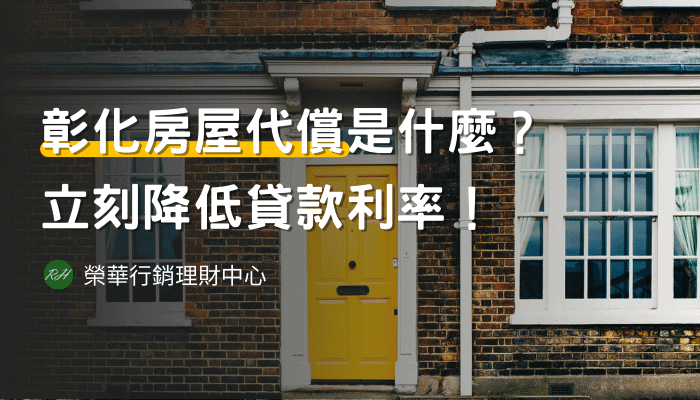 彰化房屋代償是什麼？
立刻降低貸款利率！

RH 榮華行銷理財中心